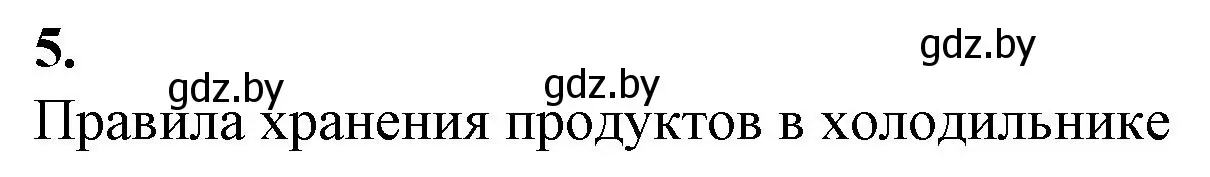 5.

gdz.by

gdz.by gdz.by

Правила хранения продуктов в холодильнике